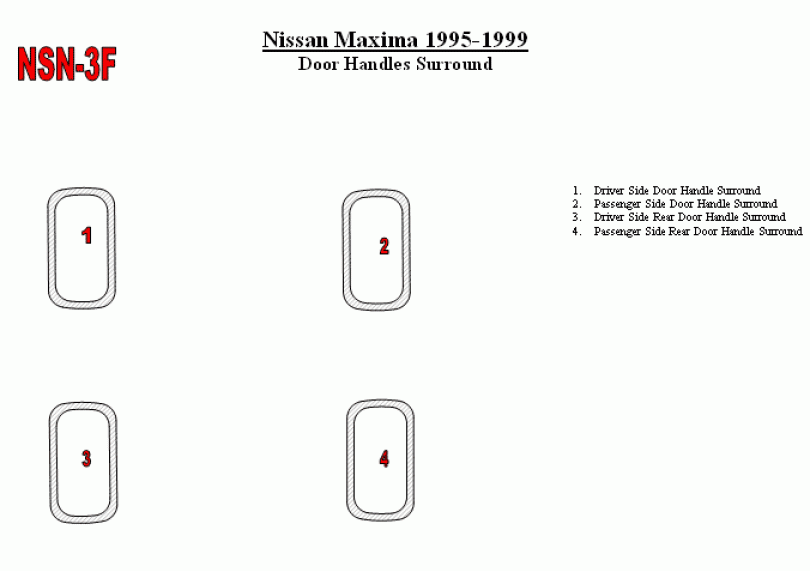 NSN-3F

Nissan Maxima 1995-1999
Door Handles Surround

1
2
3
4

1. Driver Side Door Handle Surround
2. Passenger Side Door Handle Surround
3. Driver Side Rear Door Handle Surround
4. Passenger Side Rear Door Handle Surround